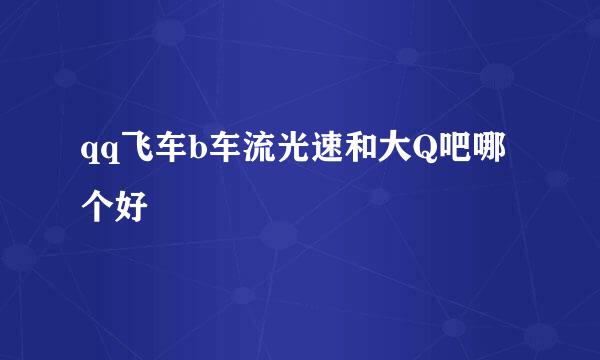 qq飞车b车流光速和大Q吧哪个好